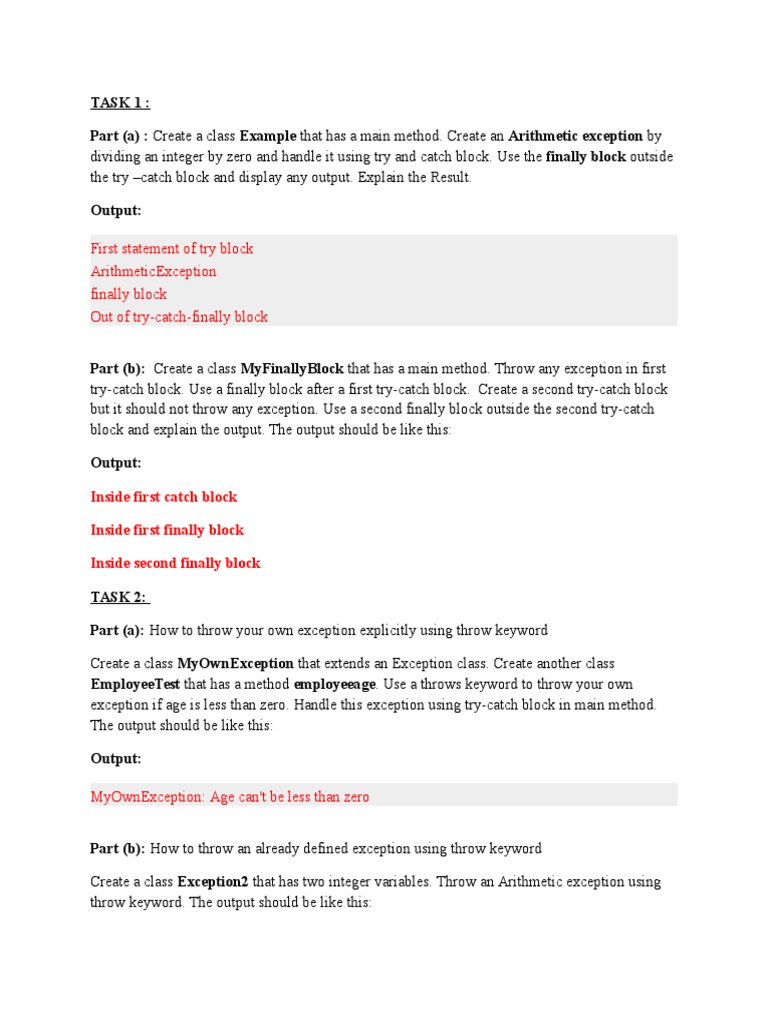 TASK 1 :

Part (a) : Create a class Example that has a main method. Create an Arithmetic exception by dividing an integer by zero and handle it using try and catch block. Use the finally block outside the try –catch block and display any output. Explain the Result.

Output:

First statement of try block
ArithmeticException
finally block
Out of try-catch-finally block

Part (b): Create a class MyFinallyBlock that has a main method. Throw any exception in first try-catch block. Use a finally block after a first try-catch block. Create a second try-catch block but it should not throw any exception. Use a second finally block outside the second try-catch block and explain the output. The output should be like this:

Output:

Inside first catch block

Inside first finally block

Inside second finally block

TASK 2:

Part (a): How to throw your own exception explicitly using throw keyword

Create a class MyOwnException that extends an Exception class. Create another class EmployeeTest that has a method employeeage. Use a throws keyword to throw your own exception if age is less than zero. Handle this exception using try-catch block in main method. The output should be like this:

Output:

MyOwnException: Age can't be less than zero

Part (b): How to throw an already defined exception using throw keyword

Create a class Exception2 that has two integer variables. Throw an Arithmetic exception using throw keyword. The output should be like this: